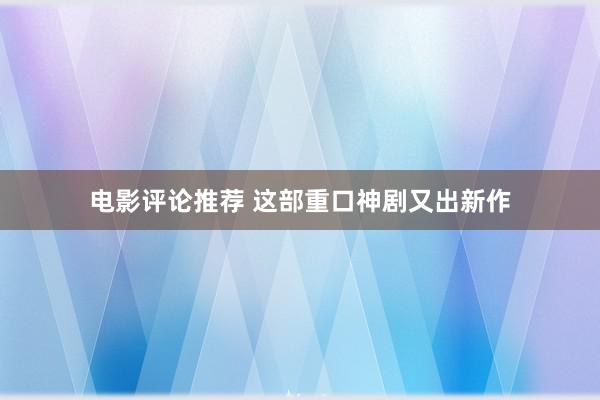 电影评论推荐 这部重口神剧又出新作